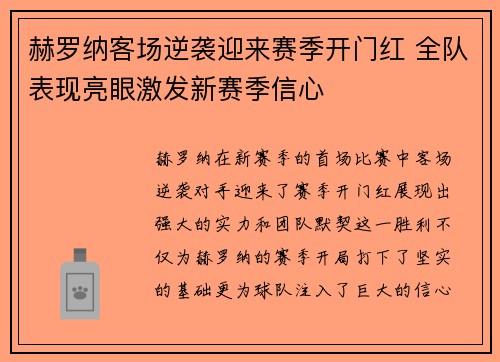 赫罗纳客场逆袭迎来赛季开门红 全队表现亮眼激发新赛季信心

赫罗纳在新赛季的首场比赛中客场逆袭对手迎来了赛季开门红展现出强大的实力和团队默契这一胜利不仅为赫罗纳的赛季开局打下了坚实的基础更为球队注入了巨大的信心